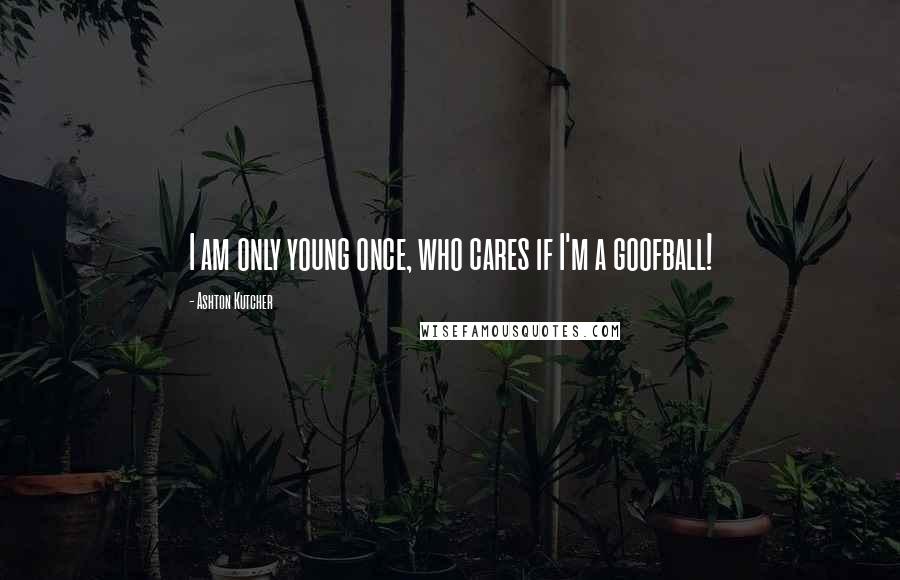 I am only young once, who cares if I'm a goofball!

- Ashton Kutcher

WISEFAMOUSQUOTES.COM